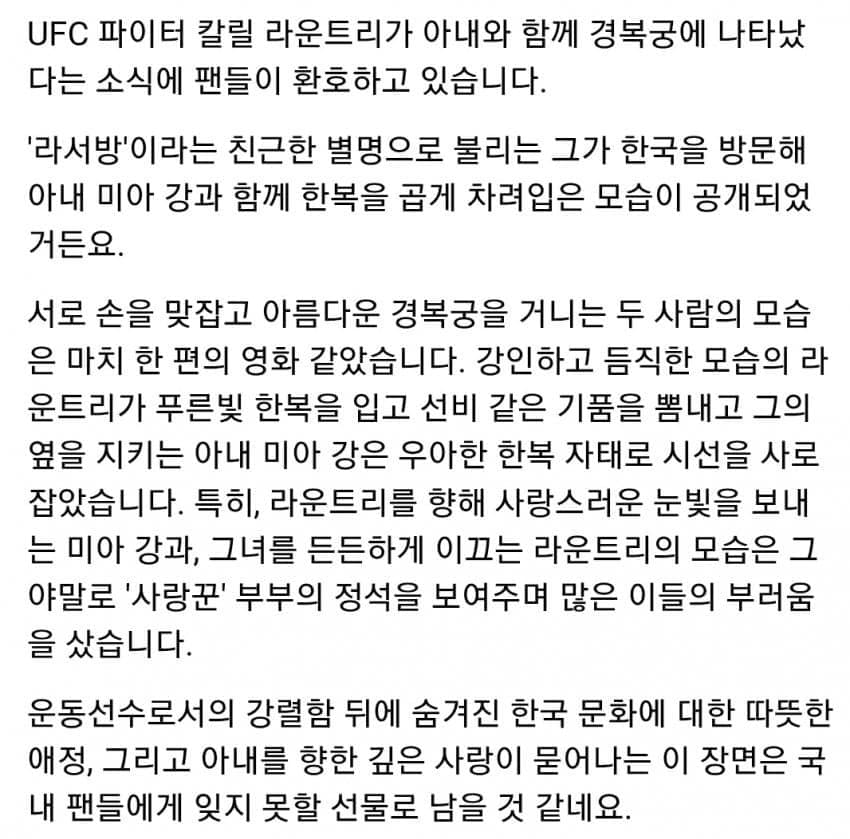 UFC 파이터 칼릴 라운트리가 아내와 함께 경복궁에 나타났다는 소식에 팬들이 환호하고 있습니다.

'라서방'이라는 친근한 별명으로 불리는 그가 한국을 방문해 아내 미아 강과 함께 한복을 곱게 차려입은 모습이 공개되었거든요.

서로 손을 맞잡고 아름다운 경복궁을 거니는 두 사람의 모습은 마치 한 편의 영화 같았습니다. 강인하고 듬직한 모습의 라운트리가 푸른빛 한복을 입고 선비 같은 기품을 뽐내고 그의 옆을 지키는 아내 미아 강은 우아한 한복 자태로 시선을 사로잡았습니다. 특히, 라운트리를 향해 사랑스러운 눈빛을 보내는 미아 강과, 그녀를 든든하게 이끄는 라운트리의 모습은 그야말로 '사랑꾼' 부부의 정석을 보여주며 많은 이들의 부러움을 샀습니다.

운동선수로서의 강렬함 뒤에 숨겨진 한국 문화에 대한 따뜻한 애정, 그리고 아내를 향한 깊은 사랑이 묻어나는 이 장면은 국내 팬들에게 잊지 못할 선물로 남을 것 같네요.